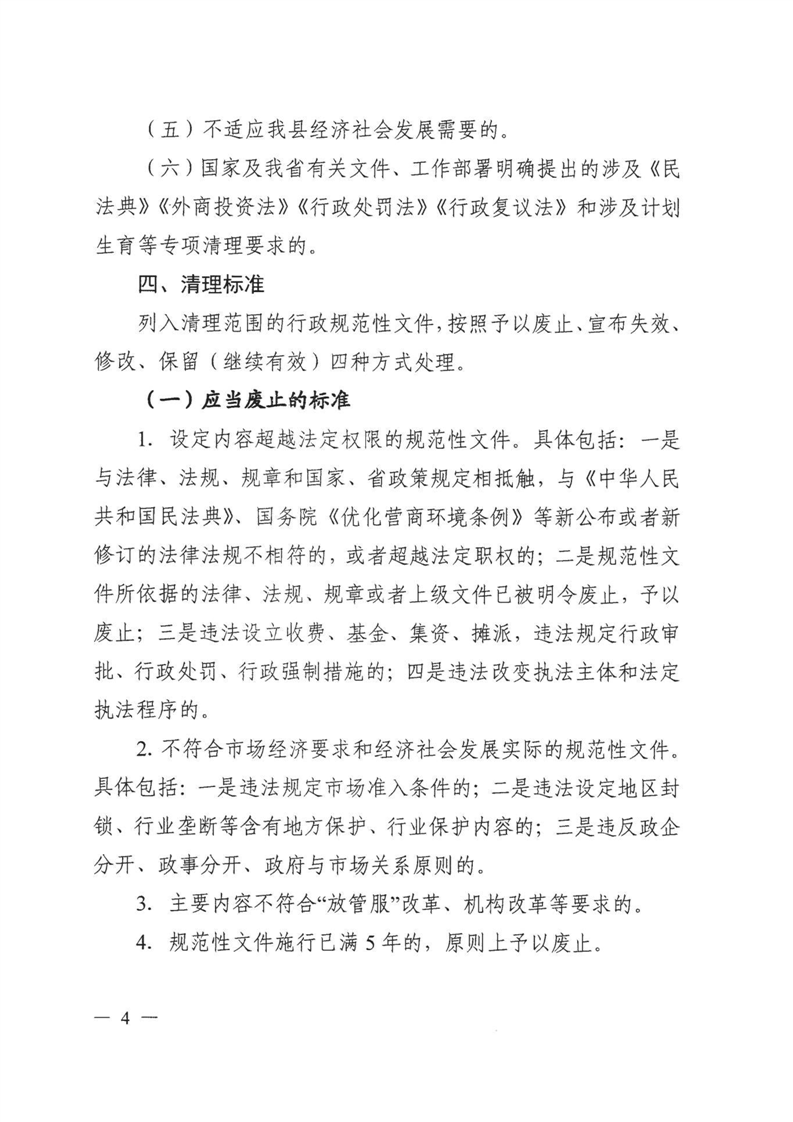 （五）不适应我县经济社会发展需要的。

（六）国家及我省有关文件、工作部署明确提出的涉及《民法典》《外商投资法》《行政处罚法》《行政复议法》和涉及计划生育等专项清理要求的。

四、清理标准

列入清理范围的行政规范性文件，按照予以废止、宣布失效、修改、保留（继续有效）四种方式处理。

（一）应当废止的标准

1. 设定内容超越法定权限的规范性文件。具体包括：一是与法律、法规、规章和国家、省政策规定相抵触，与《中华人民共和国民法典》、国务院《优化营商环境条例》等新公布或者新修订的法律法规不相符的，或者超越法定职权的；二是规范性文件所依据的法律、法规、规章或者上级文件已被明令废止，予以废止；三是违法设立收费、基金、集资、摊派，违法规定行政审批、行政处罚、行政强制措施的；四是违法改变执法主体和法定执法程序的。

2. 不符合市场经济要求和经济社会发展实际的规范性文件。具体包括：一是违法规定市场准入条件的；二是违法设定地区封锁、行业垄断等含有地方保护、行业保护内容的；三是违反政企分开、政事分开、政府与市场关系原则的。

3. 主要内容不符合“放管服”改革、机构改革等要求的。

4. 规范性文件施行已满5年的，原则上予以废止。

— 4 —